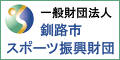 一般財団法人
釧路市
スポーツ振興財団